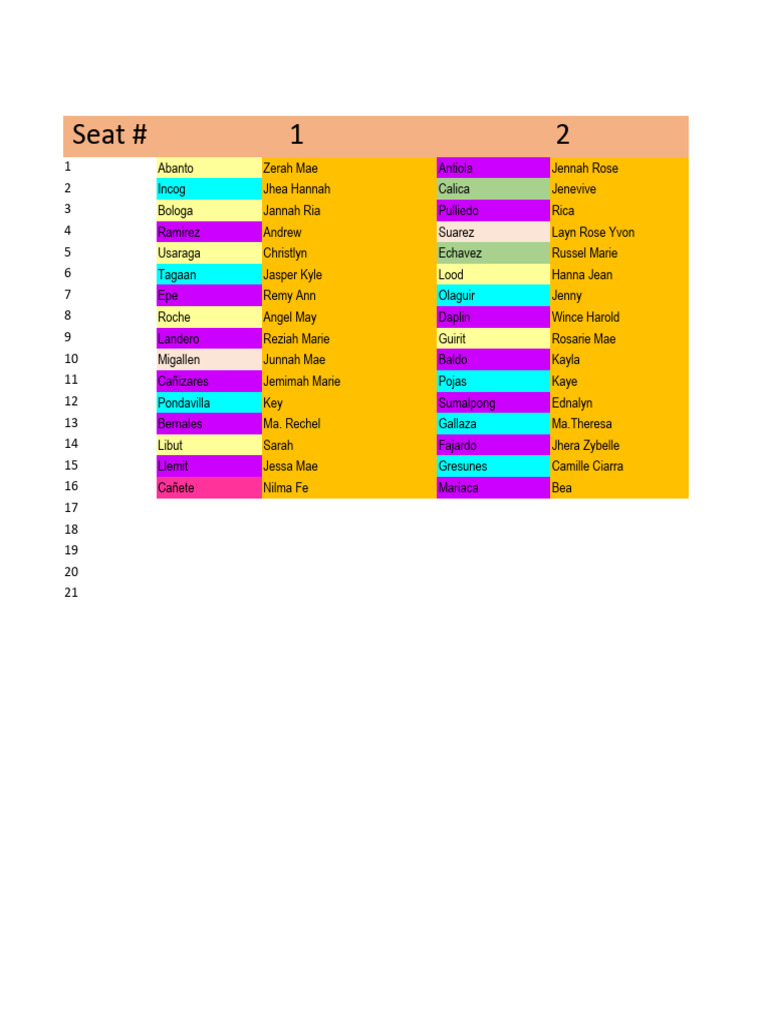 | Seat # | 1 | | 2 | |
|---|---|---|---|---|
| 1 | Abanto | Zerah Mae | Antiola | Jennah Rose |
| 2 | Incog | Jhea Hannah | Calica | Jenevive |
| 3 | Bologa | Jannah Ria | Pulliedo | Rica |
| 4 | Ramirez | Andrew | Suarez | Layn Rose Yvon |
| 5 | Usaraga | Christlyn | Echavez | Russel Marie |
| 6 | Tagaan | Jasper Kyle | Lood | Hanna Jean |
| 7 | Epe | Remy Ann | Olaguir | Jenny |
| 8 | Roche | Angel May | Daplin | Wince Harold |
| 9 | Landero | Reziah Marie | Guirit | Rosarie Mae |
| 10 | Migallen | Junnah Mae | Baldo | Kayla |
| 11 | Cañizares | Jemimah Marie | Pojas | Kaye |
| 12 | Pondavilla | Key | Sumalpong | Ednalyn |
| 13 | Bernales | Ma. Rechel | Gallaza | Ma.Theresa |
| 14 | Libut | Sarah | Fajardo | Jhera Zybelle |
| 15 | Llemit | Jessa Mae | Gresunes | Camille Ciarra |
| 16 | Cañete | Nilma Fe | Mariaca | Bea |
| 17 | | | | |
| 18 | | | | |
| 19 | | | | |
| 20 | | | | |
| 21 | | | | |